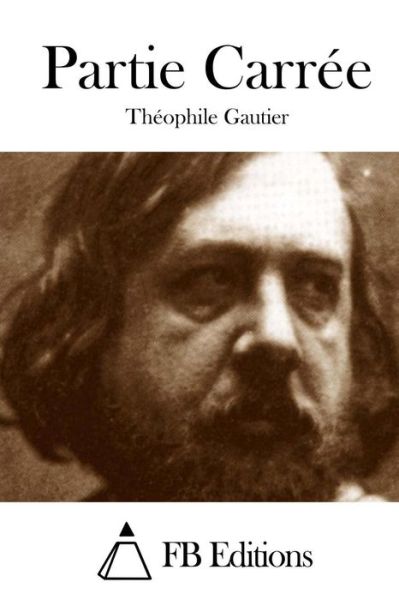 Partie Carrée

Théophile Gautier

FB Editions